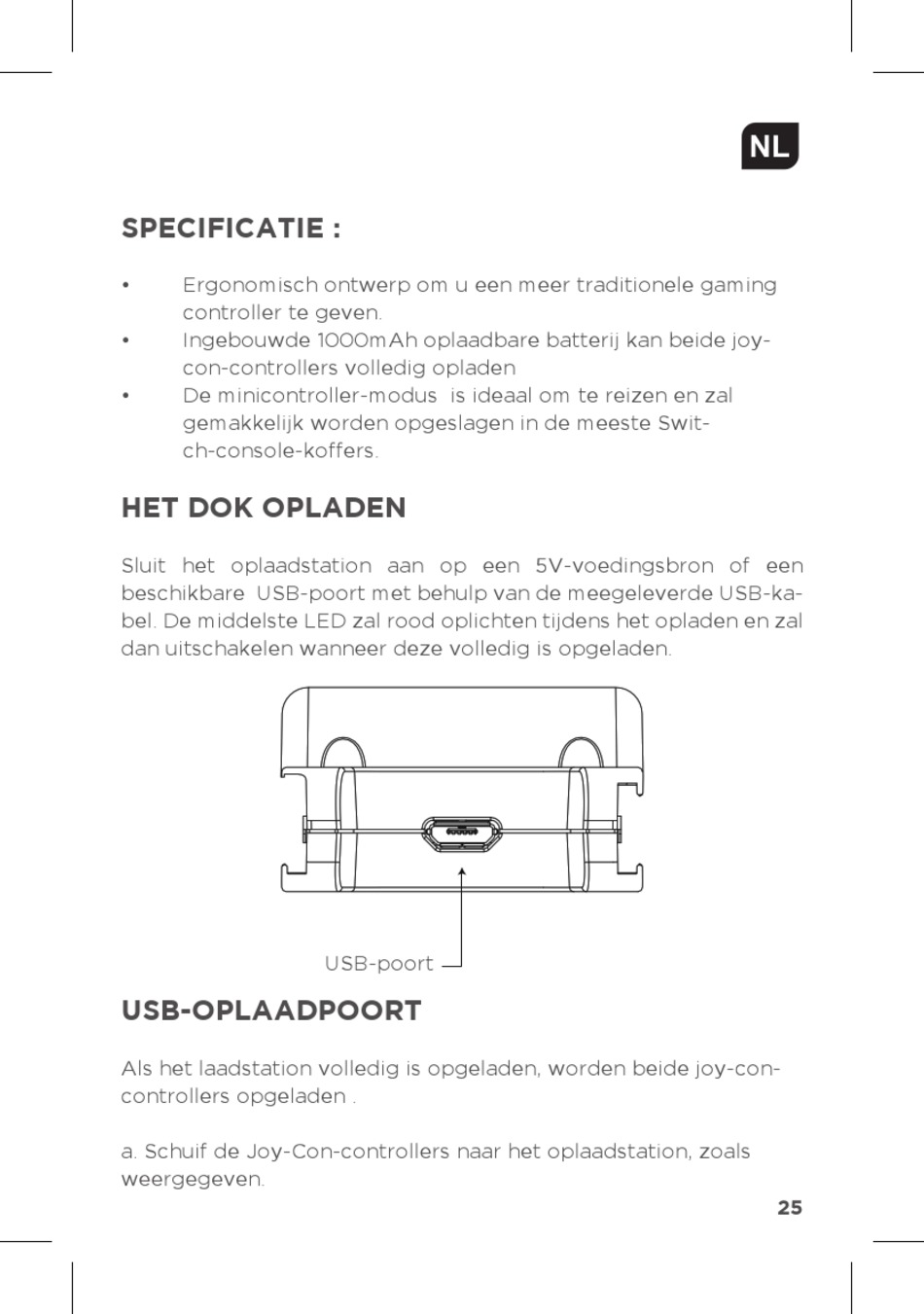 NL

SPECIFICATIE :

• Ergonomisch ontwerp om u een meer traditionele gaming controller te geven.
• Ingebouwde 1000mAh oplaadbare batterij kan beide joy-con-controllers volledig opladen
• De minicontroller-modus is ideaal om te reizen en zal gemakkelijk worden opgeslagen in de meeste Switch-console-koffers.

HET DOK OPLADEN

Sluit het oplaadstation aan op een 5V-voedingsbron of een beschikbare USB-poort met behulp van de meegeleverde USB-kabel. De middelste LED zal rood oplichten tijdens het opladen en zal dan uitschakelen wanneer deze volledig is opgeladen.

USB-poort

USB-OPLAADPOORT

Als het laadstation volledig is opgeladen, worden beide joy-con-controllers opgeladen .

a. Schuif de Joy-Con-controllers naar het oplaadstation, zoals weergegeven.

25